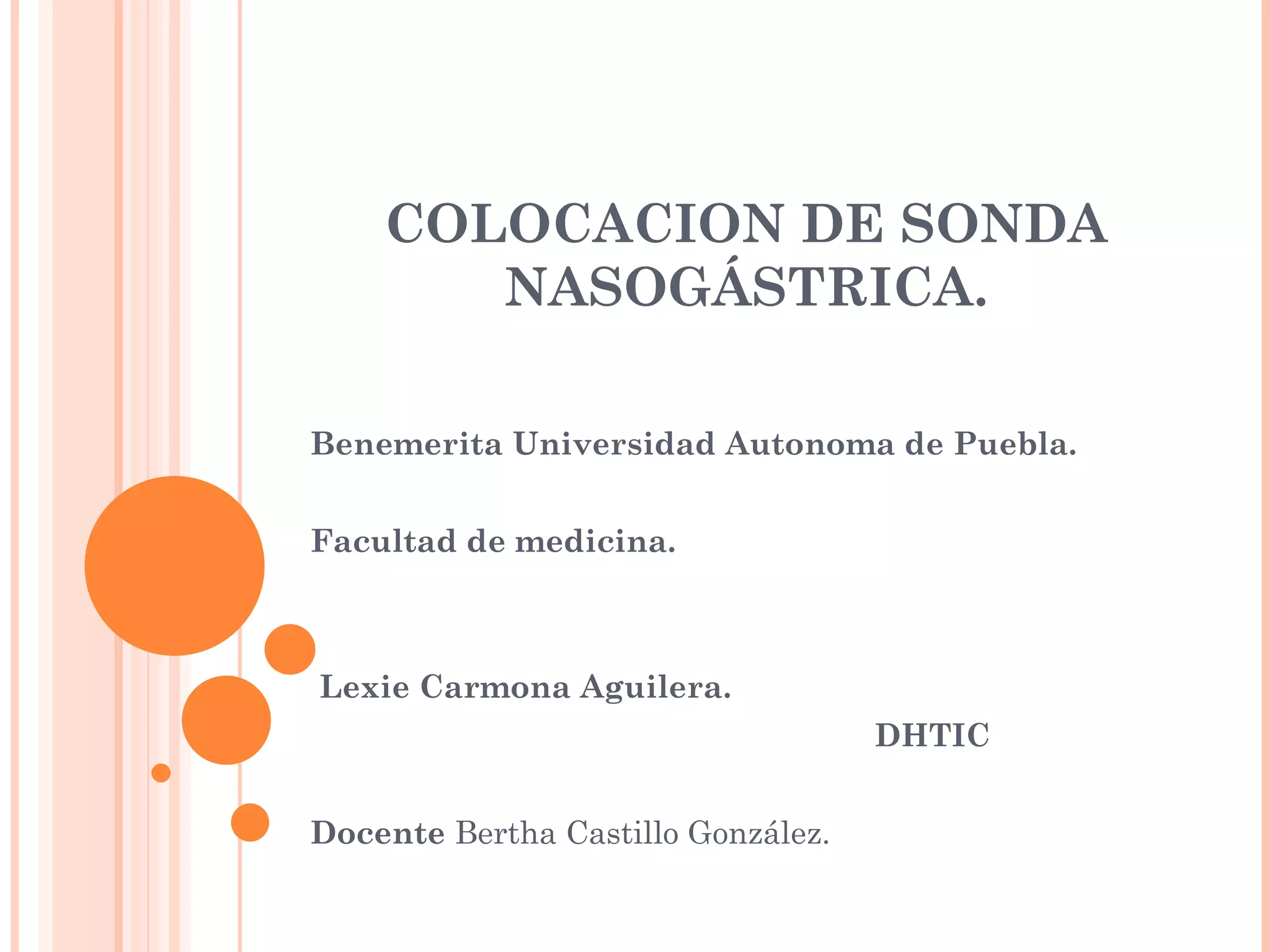 COLOCACION DE SONDA NASOGÁSTRICA.

Benemerita Universidad Autonoma de Puebla.

Facultad de medicina.

Lexie Carmona Aguilera.

DHTIC

Docente Bertha Castillo González.